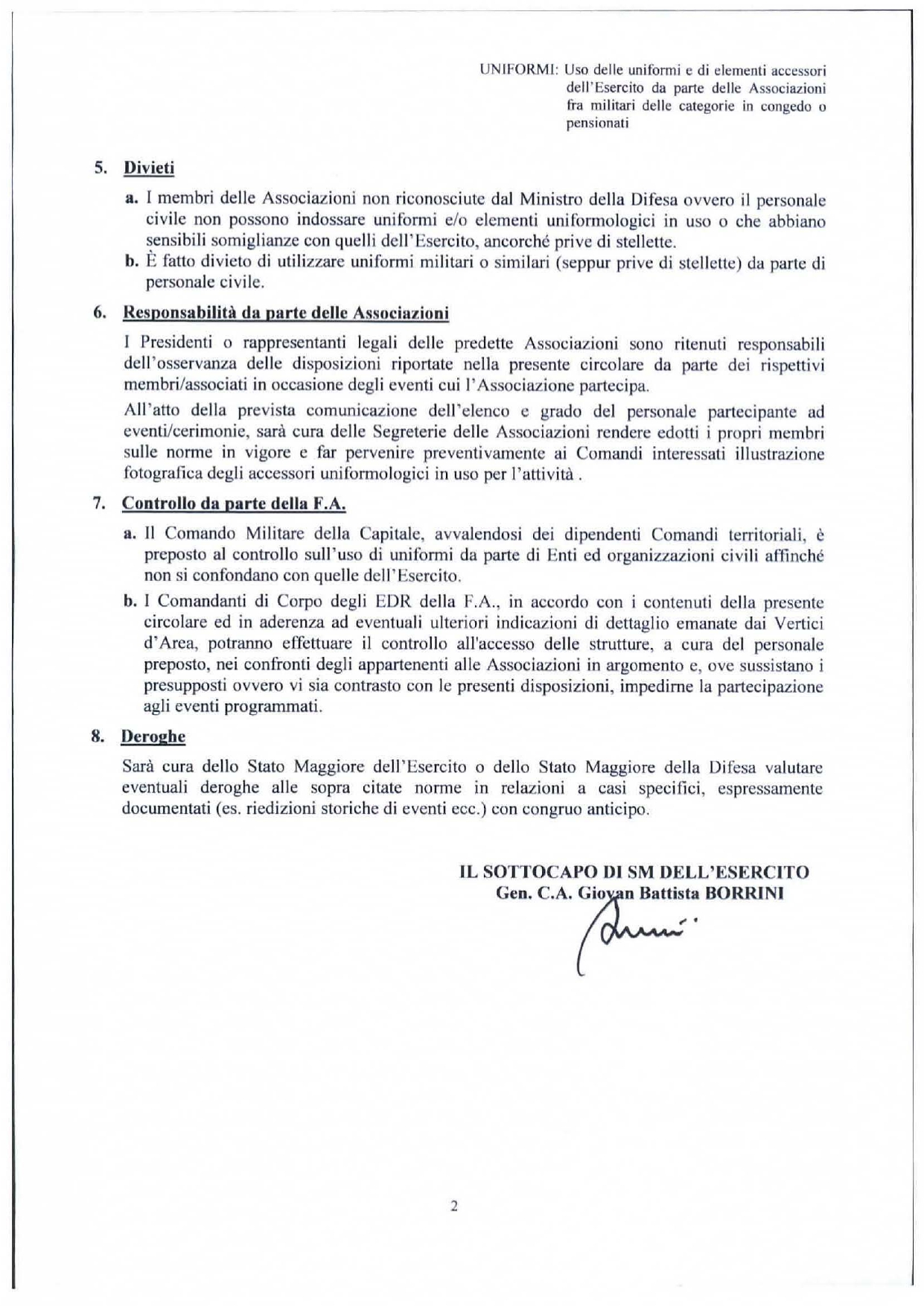 UNIFORMI: Uso delle uniformi e di elementi accessori dell'Esercito da parte delle Associazioni fra militari delle categorie in congedo o pensionati

5. Divieti

a. I membri delle Associazioni non riconosciute dal Ministro della Difesa ovvero il personale civile non possono indossare uniformi e/o elementi uniformologici in uso o che abbiano sensibili somiglianze con quelli dell'Esercito, ancorché prive di stellette.

b. È fatto divieto di utilizzare uniformi militari o similari (seppur prive di stellette) da parte di personale civile.

6. Responsabilità da parte delle Associazioni

I Presidenti o rappresentanti legali delle predette Associazioni sono ritenuti responsabili dell'osservanza delle disposizioni riportate nella presente circolare da parte dei rispettivi membri/associati in occasione degli eventi cui l'Associazione partecipa.

All'atto della prevista comunicazione dell'elenco e grado del personale partecipante ad eventi/cerimonie, sarà cura delle Segreterie delle Associazioni rendere edotti i propri membri sulle norme in vigore e far pervenire preventivamente ai Comandi interessati illustrazione fotografica degli accessori uniformologici in uso per l'attività .

7. Controllo da parte della F.A.

a. Il Comando Militare della Capitale, avvalendosi dei dipendenti Comandi territoriali, è preposto al controllo sull'uso di uniformi da parte di Enti ed organizzazioni civili affinché non si confondano con quelle dell'Esercito.

b. I Comandanti di Corpo degli EDR della F.A., in accordo con i contenuti della presente circolare ed in aderenza ad eventuali ulteriori indicazioni di dettaglio emanate dai Vertici d'Area, potranno effettuare il controllo all'accesso delle strutture, a cura del personale preposto, nei confronti degli appartenenti alle Associazioni in argomento e, ove sussistano i presupposti ovvero vi sia contrasto con le presenti disposizioni, impedirne la partecipazione agli eventi programmati.

8. Deroghe

Sarà cura dello Stato Maggiore dell'Esercito o dello Stato Maggiore della Difesa valutare eventuali deroghe alle sopra citate norme in relazioni a casi specifici, espressamente documentati (es. riedizioni storiche di eventi ecc.) con congruo anticipo.

IL SOTTOCAPO DI SM DELL'ESERCITO
Gen. C.A. Giovan Battista BORRINI

2